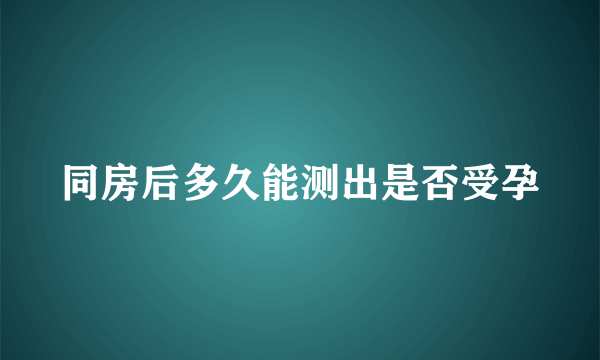 同房后多久能测出是否受孕